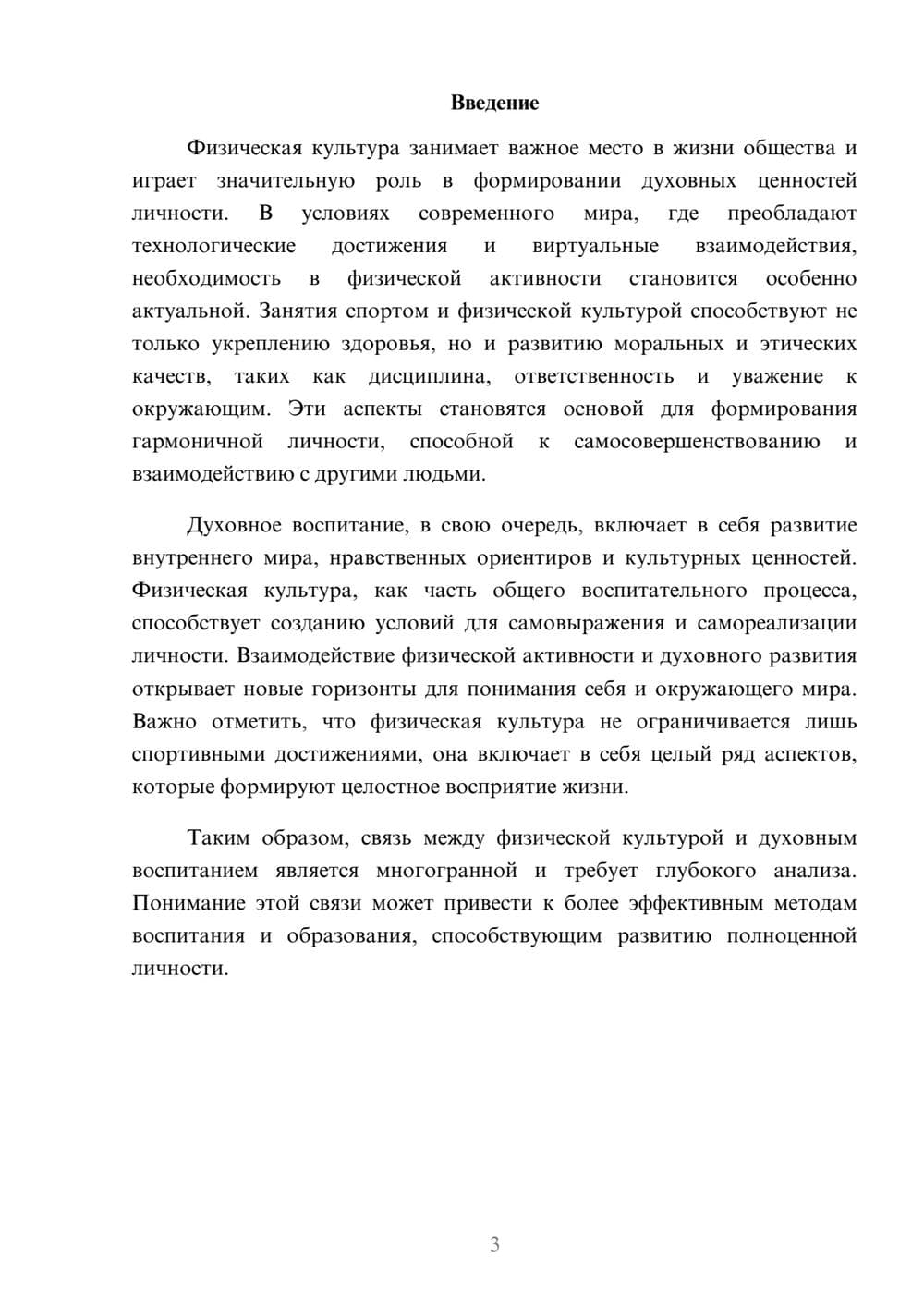 Введение

Физическая культура занимает важное место в жизни общества и играет значительную роль в формировании духовных ценностей личности. В условиях современного мира, где преобладают технологические достижения и виртуальные взаимодействия, необходимость в физической активности становится особенно актуальной. Занятия спортом и физической культурой способствуют не только укреплению здоровья, но и развитию моральных и этических качеств, таких как дисциплина, ответственность и уважение к окружающим. Эти аспекты становятся основой для формирования гармоничной личности, способной к самосовершенствованию и взаимодействию с другими людьми.

Духовное воспитание, в свою очередь, включает в себя развитие внутреннего мира, нравственных ориентиров и культурных ценностей. Физическая культура, как часть общего воспитательного процесса, способствует созданию условий для самовыражения и самореализации личности. Взаимодействие физической активности и духовного развития открывает новые горизонты для понимания себя и окружающего мира. Важно отметить, что физическая культура не ограничивается лишь спортивными достижениями, она включает в себя целый ряд аспектов, которые формируют целостное восприятие жизни.

Таким образом, связь между физической культурой и духовным воспитанием является многогранной и требует глубокого анализа. Понимание этой связи может привести к более эффективным методам воспитания и образования, способствующим развитию полноценной личности.

3